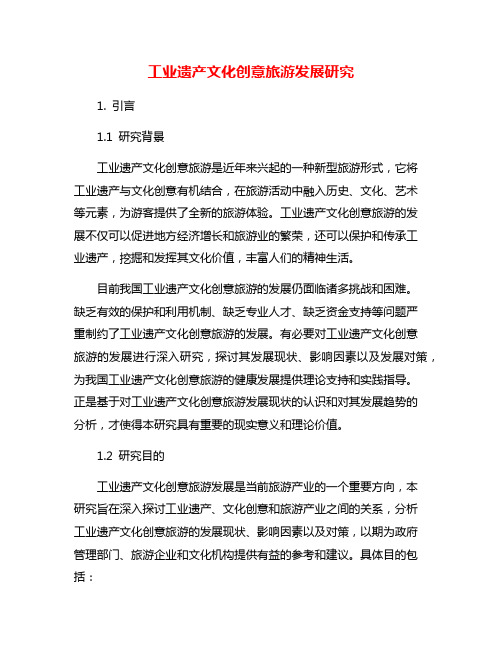 工业遗产文化创意旅游发展研究

1. 引言

1.1 研究背景

工业遗产文化创意旅游是近年来兴起的一种新型旅游形式，它将工业遗产与文化创意有机结合，在旅游活动中融入历史、文化、艺术等元素，为游客提供了全新的旅游体验。工业遗产文化创意旅游的发展不仅可以促进地方经济增长和旅游业的繁荣，还可以保护和传承工业遗产，挖掘和发挥其文化价值，丰富人们的精神生活。

目前我国工业遗产文化创意旅游的发展仍面临诸多挑战和困难。缺乏有效的保护和利用机制、缺乏专业人才、缺乏资金支持等问题严重制约了工业遗产文化创意旅游的发展。有必要对工业遗产文化创意旅游的发展进行深入研究，探讨其发展现状、影响因素以及发展对策，为我国工业遗产文化创意旅游的健康发展提供理论支持和实践指导。正是基于对工业遗产文化创意旅游发展现状的认识和对其发展趋势的分析，才使得本研究具有重要的现实意义和理论价值。

1.2 研究目的

工业遗产文化创意旅游发展是当前旅游产业的一个重要方向，本研究旨在深入探讨工业遗产、文化创意和旅游产业之间的关系，分析工业遗产文化创意旅游的发展现状、影响因素以及对策，以期为政府管理部门、旅游企业和文化机构提供有益的参考和建议。具体目的包括：